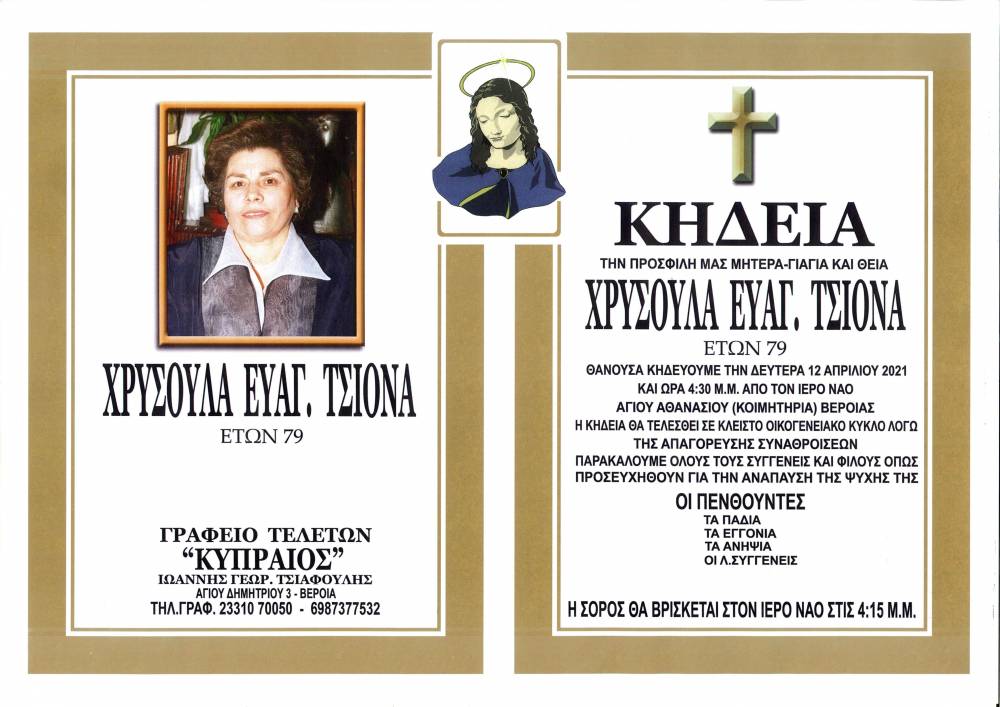 ΧΡΥΣΟΥΛΑ ΕΥΑΓ. ΤΣΙΟΝΑ
ΕΤΩΝ 79

ΓΡΑΦΕΙΟ ΤΕΛΕΤΩΝ
"ΚΥΠΡΑΙΟΣ"
ΙΩΑΝΝΗΣ ΓΕΩΡ. ΤΣΙΑΦΟΥΛΗΣ
ΑΓΙΟΥ ΔΗΜΗΤΡΙΟΥ 3 - ΒΕΡΟΙΑ
ΤΗΛ.ΓΡΑΦ. 23310 70050 - 6987377532

ΚΗΔΕΙΑ
ΤΗΝ ΠΡΟΣΦΙΛΗ ΜΑΣ ΜΗΤΕΡΑ-ΓΙΑΓΙΑ ΚΑΙ ΘΕΙΑ
ΧΡΥΣΟΥΛΑ ΕΥΑΓ. ΤΣΙΟΝΑ
ΕΤΩΝ 79
ΘΑΝΟΥΣΑ ΚΗΔΕΥΟΥΜΕ ΤΗΝ ΔΕΥΤΕΡΑ 12 ΑΠΡΙΛΙΟΥ 2021
ΚΑΙ ΩΡΑ 4:30 Μ.Μ. ΑΠΟ ΤΟΝ ΙΕΡΟ ΝΑΟ
ΑΓΙΟΥ ΑΘΑΝΑΣΙΟΥ (ΚΟΙΜΗΤΗΡΙΑ) ΒΕΡΟΙΑΣ
Η ΚΗΔΕΙΑ ΘΑ ΤΕΛΕΣΘΕΙ ΣΕ ΚΛΕΙΣΤΟ ΟΙΚΟΓΕΝΕΙΑΚΟ ΚΥΚΛΟ ΛΟΓΩ
ΤΗΣ ΑΠΑΓΟΡΕΥΣΗΣ ΣΥΝΑΘΡΟΙΣΕΩΝ
ΠΑΡΑΚΑΛΟΥΜΕ ΟΛΟΥΣ ΤΟΥΣ ΣΥΓΓΕΝΕΙΣ ΚΑΙ ΦΙΛΟΥΣ ΟΠΩΣ
ΠΡΟΣΕΥΧΗΘΟΥΝ ΓΙΑ ΤΗΝ ΑΝΑΠΑΥΣΗ ΤΗΣ ΨΥΧΗΣ ΤΗΣ
ΟΙ ΠΕΝΘΟΥΝΤΕΣ
ΤΑ ΠΑΔΙΑ
ΤΑ ΕΓΓΟΝΙΑ
ΤΑ ΑΝΗΨΙΑ
ΟΙ Λ.ΣΥΓΓΕΝΕΙΣ

Η ΣΟΡΟΣ ΘΑ ΒΡΙΣΚΕΤΑΙ ΣΤΟΝ ΙΕΡΟ ΝΑΟ ΣΤΙΣ 4:15 Μ.Μ.